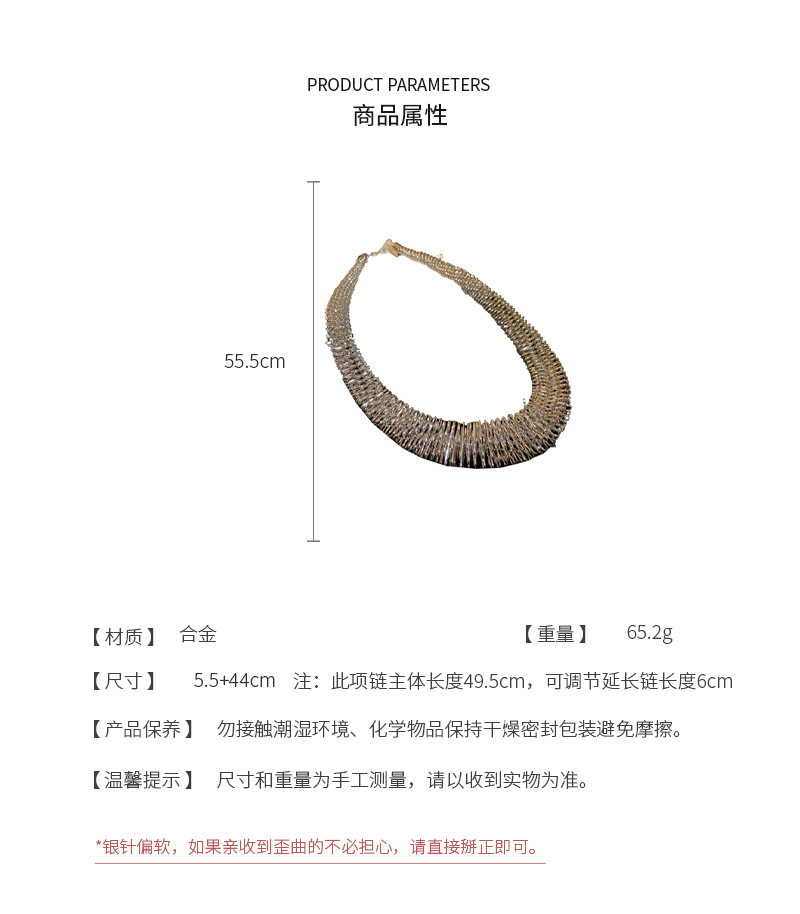 PRODUCT PARAMETERS
商品属性

55.5cm

【材质】 合金

【重量】 65.2g

【尺寸】 5.5+44cm 注：此项链主体长度49.5cm，可调节延长链长度6cm

【产品保养】 勿接触潮湿环境、化学物品保持干燥密封包装避免摩擦。

【温馨提示】 尺寸和重量为手工测量，请以收到实物为准。

*银针偏软，如果亲收到歪曲的不必担心，请直接掰正即可。